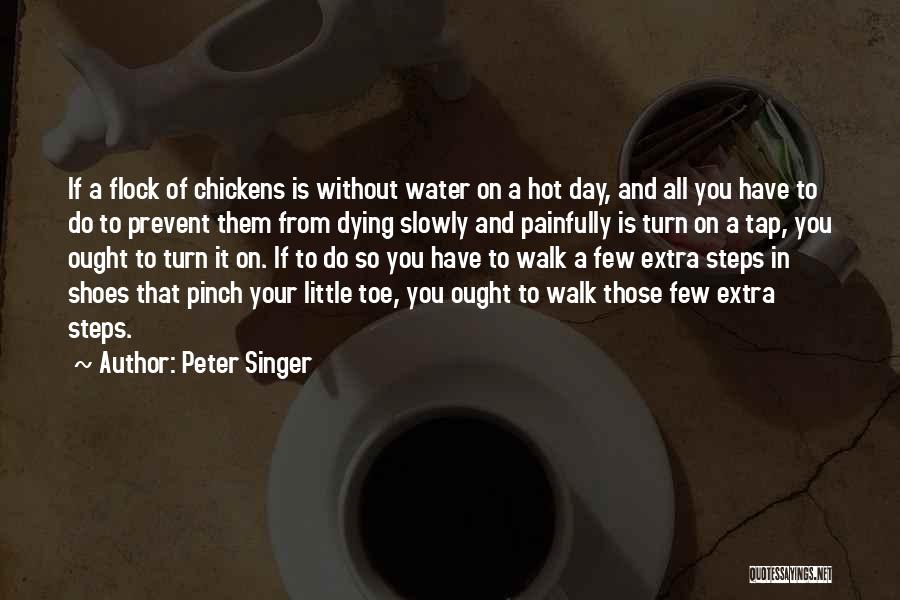 If a flock of chickens is without water on a hot day, and all you have to do to prevent them from dying slowly and painfully is turn on a tap, you ought to turn it on. If to do so you have to walk a few extra steps in shoes that pinch your little toe, you ought to walk those few extra steps.

~ Author: Peter Singer

QUOTESSAYINGS.NET